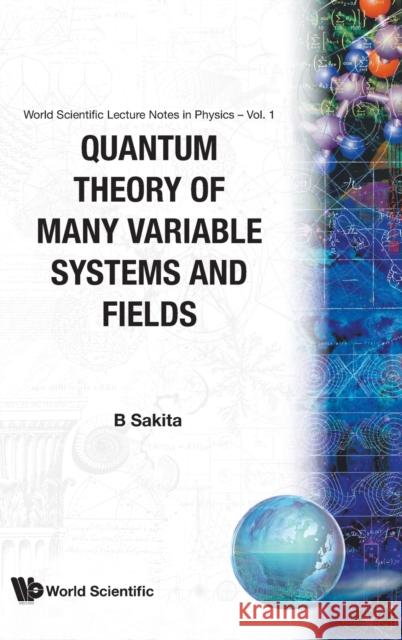 World Scientific Lecture Notes in Physics – Vol. 1

QUANTUM THEORY OF MANY VARIABLE SYSTEMS AND FIELDS

B Sakita

World Scientific